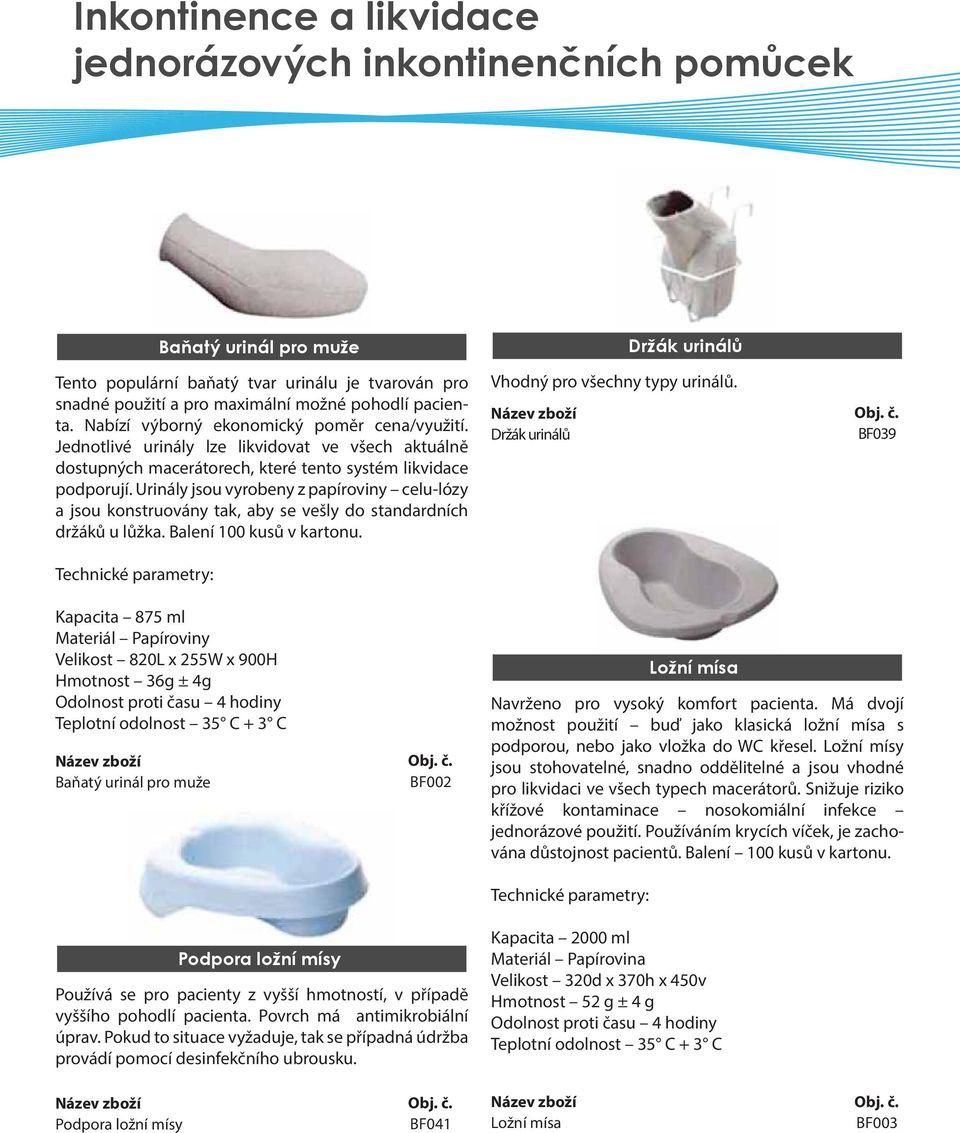 Inkontinence a likvidace jednorázových inkontinenčních pomůcek

Baňatý urinál pro muže

Tento populární baňatý tvar urinálu je tvarován pro snadné použití a pro maximální možné pohodlí pacienta. Nabízí výborný ekonomický poměr cena/využití. Jednotlivé urinály lze likvidovat ve všech aktuálně dostupných macerátorech, které tento systém likvidace podporují. Urinály jsou vyrobeny z papíroviny – celu-lózy a jsou konstruovány tak, aby se vešly do standardních držáků u lůžka. Balení 100 kusů v kartonu.

Technické parametry:

Kapacita – 875 ml
Materiál – Papíroviny
Velikost – 820L x 255W x 900H
Hmotnost – 36g ± 4g
Odolnost proti času – 4 hodiny
Teplotní odolnost – 35° C + 3° C

| Název zboží | Obj. č. |
|---|---|
| Baňatý urinál pro muže | BF002 |

Podpora ložní mísy

Používá se pro pacienty z vyšší hmotností, v případě vyššího pohodlí pacienta. Povrch má antimikrobiální úprav. Pokud to situace vyžaduje, tak se případná údržba provádí pomocí desinfekčního ubrousku.

| Název zboží | Obj. č. |
|---|---|
| Podpora ložní mísy | BF041 |

Držák urinálů

Vhodný pro všechny typy urinálů.

| Název zboží | Obj. č. |
|---|---|
| Držák urinálů | BF039 |

Ložní mísa

Navrženo pro vysoký komfort pacienta. Má dvojí možnost použití – buď jako klasická ložní mísa s podporou, nebo jako vložka do WC křesel. Ložní mísy jsou stohovatelné, snadno oddělitelné a jsou vhodné pro likvidaci ve všech typech macerátorů. Snižuje riziko křížové kontaminace – nosokomiální infekce – jednorázové použití. Používáním krycích víček, je zachována důstojnost pacientů. Balení – 100 kusů v kartonu.

Technické parametry:

Kapacita – 2000 ml
Materiál – Papírovina
Velikost – 320d x 370h x 450v
Hmotnost – 52 g ± 4 g
Odolnost proti času – 4 hodiny
Teplotní odolnost – 35° C + 3° C

| Název zboží | Obj. č. |
|---|---|
| Ložní mísa | BF003 |